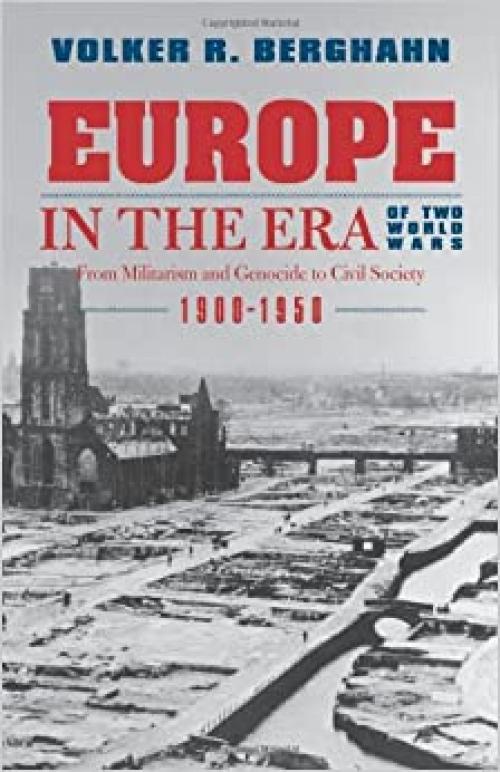 VOLKER R. BERGHAHN

EUROPE

IN THE ERA OF TWO WORLD WARS

From Militarism and Genocide to Civil Society

1900-1950